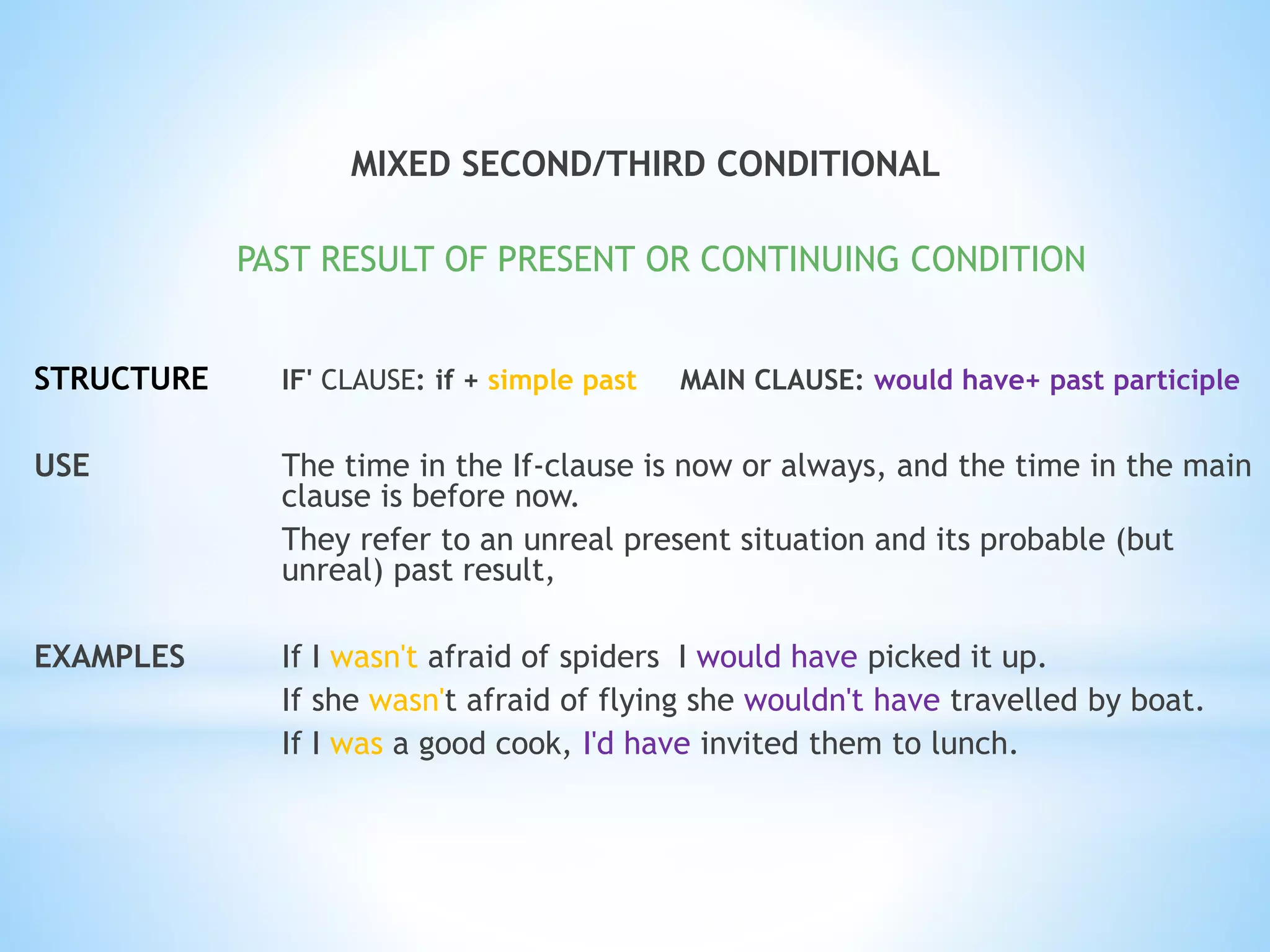 MIXED SECOND/THIRD CONDITIONAL

PAST RESULT OF PRESENT OR CONTINUING CONDITION

STRUCTURE

IF' CLAUSE: if + simple past MAIN CLAUSE: would have+ past participle

USE

The time in the If-clause is now or always, and the time in the main clause is before now.

They refer to an unreal present situation and its probable (but unreal) past result,

EXAMPLES

If I wasn't afraid of spiders I would have picked it up.

If she wasn't afraid of flying she wouldn't have travelled by boat.

If I was a good cook, I'd have invited them to lunch.